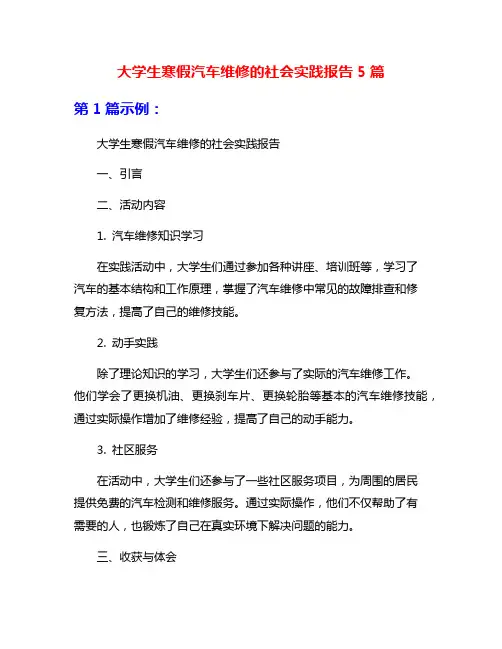 大学生寒假汽车维修的社会实践报告 5 篇

第 1 篇示例：

大学生寒假汽车维修的社会实践报告

一、引言

二、活动内容

1. 汽车维修知识学习

在实践活动中，大学生们通过参加各种讲座、培训班等，学习了汽车的基本结构和工作原理，掌握了汽车维修中常见的故障排查和修复方法，提高了自己的维修技能。

2. 动手实践

除了理论知识的学习，大学生们还参与了实际的汽车维修工作。他们学会了更换机油、更换刹车片、更换轮胎等基本的汽车维修技能，通过实际操作增加了维修经验，提高了自己的动手能力。

3. 社区服务

在活动中，大学生们还参与了一些社区服务项目，为周围的居民提供免费的汽车检测和维修服务。通过实际操作，他们不仅帮助了有需要的人，也锻炼了自己在真实环境下解决问题的能力。

三、收获与体会